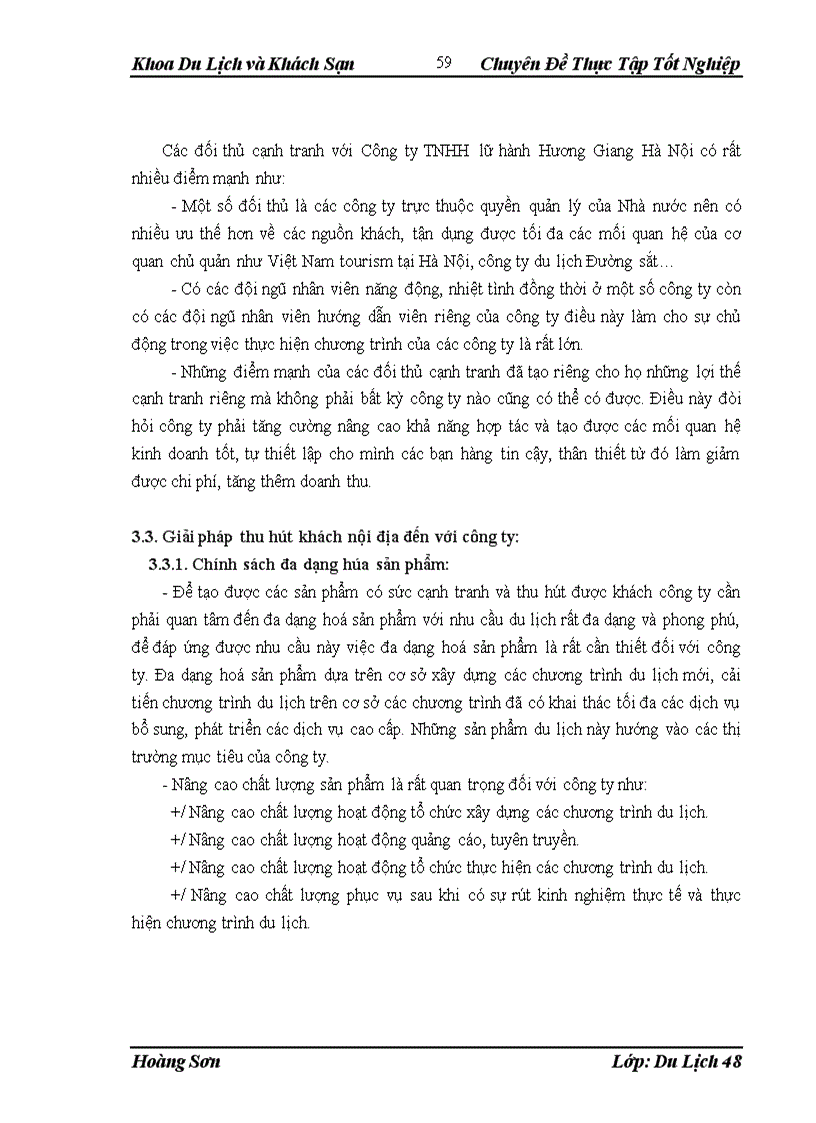 Khoa Du Lịch và Khách Sạn 59 Chuyên Đề Thực Tập Tốt Nghiệp

Các đối thủ cạnh tranh với Công ty TNHH lữ hành Hương Giang Hà Nội có rất nhiều điểm mạnh như:

- Một số đối thủ là các công ty trực thuộc quyền quản lý của Nhà nước nên có nhiều ưu thế hơn về các nguồn khách, tận dụng được tối đa các mối quan hệ của cơ quan chủ quản như Việt Nam tourism tại Hà Nội, công ty du lịch Đường sắt…

- Có các đội ngũ nhân viên năng động, nhiệt tình đồng thời ở một số công ty còn có các đội ngũ nhân viên hướng dẫn viên riêng của công ty điều này làm cho sự chủ động trong việc thực hiện chương trình của các công ty là rất lớn.

- Những điểm mạnh của các đối thủ cạnh tranh đã tạo riêng cho họ những lợi thế cạnh tranh riêng mà không phải bất kỳ công ty nào cũng có thể có được. Điều này đòi hỏi công ty phải tăng cường nâng cao khả năng hợp tác và tạo được các mối quan hệ kinh doanh tốt, tự thiết lập cho mình các bạn hàng tin cậy, thân thiết từ đó làm giảm được chi phí, tăng thêm doanh thu.

3.3. Giải pháp thu hút khách nội địa đến với công ty:

3.3.1. Chính sách đa dạng húa sản phẩm:

- Để tạo được các sản phẩm có sức cạnh tranh và thu hút được khách công ty cần phải quan tâm đến đa dạng hoá sản phẩm với nhu cầu du lịch rất đa dạng và phong phú, để đáp ứng được nhu cầu này việc đa dạng hoá sản phẩm là rất cần thiết đối với công ty. Đa dạng hoá sản phẩm dựa trên cơ sở xây dựng các chương trình du lịch mới, cải tiến chương trình du lịch trên cơ sở các chương trình đã có khai thác tối đa các dịch vụ bổ sung, phát triển các dịch vụ cao cấp. Những sản phẩm du lịch này hướng vào các thị trường mục tiêu của công ty.

- Nâng cao chất lượng sản phẩm là rất quan trọng đối với công ty như:

+/ Nâng cao chất lượng hoạt động tổ chức xây dựng các chương trình du lịch.

+/ Nâng cao chất lượng hoạt động quảng cáo, tuyên truyền.

+/ Nâng cao chất lượng hoạt động tổ chức thực hiện các chương trình du lịch.

+/ Nâng cao chất lượng phục vụ sau khi có sự rút kinh nghiệm thực tế và thực hiện chương trình du lịch.

Hoàng Sơn Lớp: Du Lịch 48